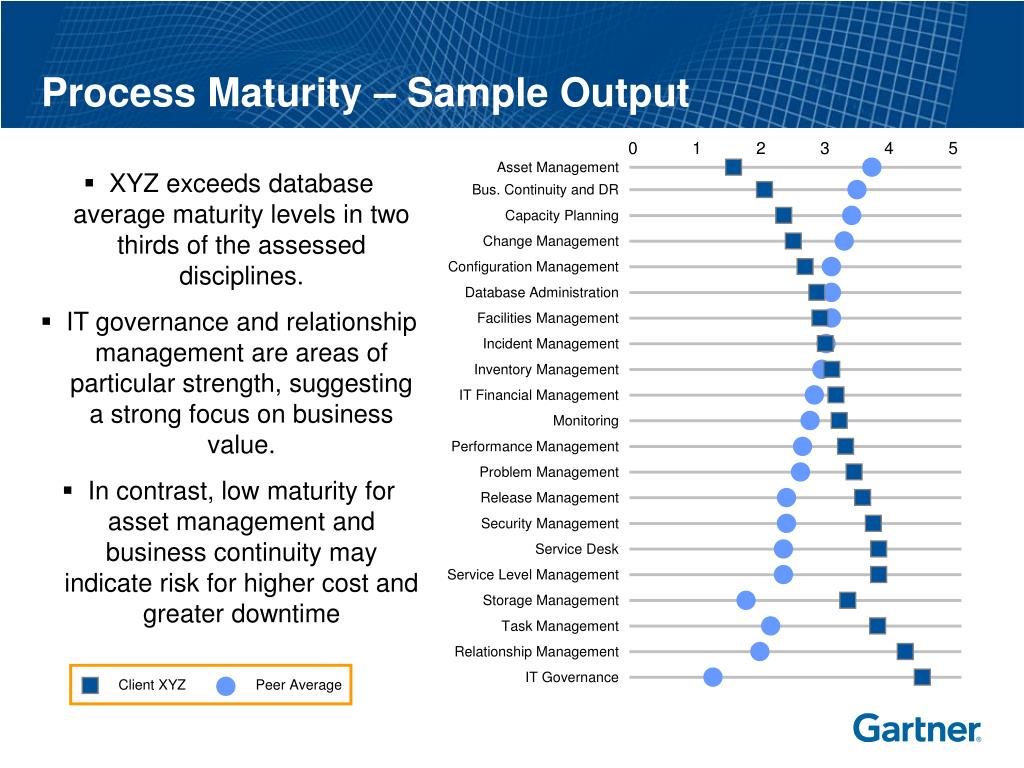 Process Maturity – Sample Output

▪ XYZ exceeds database average maturity levels in two thirds of the assessed disciplines.

▪ IT governance and relationship management are areas of particular strength, suggesting a strong focus on business value.

▪ In contrast, low maturity for asset management and business continuity may indicate risk for higher cost and greater downtime

Client XYZ Peer Average

0 1 2 3 4 5

Asset Management
Bus. Continuity and DR
Capacity Planning
Change Management
Configuration Management
Database Administration
Facilities Management
Incident Management
Inventory Management
IT Financial Management
Monitoring
Performance Management
Problem Management
Release Management
Security Management
Service Desk
Service Level Management
Storage Management
Task Management
Relationship Management
IT Governance

Gartner®